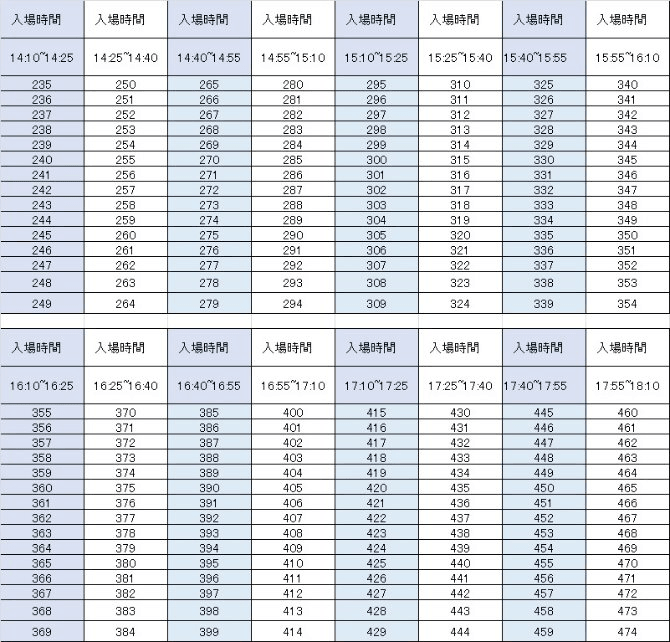 | 入場時間 | 入場時間 | 入場時間 | 入場時間 | 入場時間 | 入場時間 | 入場時間 | 入場時間 |
|---|---|---|---|---|---|---|---|
| 14:10~14:25 | 14:25~14:40 | 14:40~14:55 | 14:55~15:10 | 15:10~15:25 | 15:25~15:40 | 15:40~15:55 | 15:55~16:10 |
| 235 | 250 | 265 | 280 | 295 | 310 | 325 | 340 |
| 236 | 251 | 266 | 281 | 296 | 311 | 326 | 341 |
| 237 | 252 | 267 | 282 | 297 | 312 | 327 | 342 |
| 238 | 253 | 268 | 283 | 298 | 313 | 328 | 343 |
| 239 | 254 | 269 | 284 | 299 | 314 | 329 | 344 |
| 240 | 255 | 270 | 285 | 300 | 315 | 330 | 345 |
| 241 | 256 | 271 | 286 | 301 | 316 | 331 | 346 |
| 242 | 257 | 272 | 287 | 302 | 317 | 332 | 347 |
| 243 | 258 | 273 | 288 | 303 | 318 | 333 | 348 |
| 244 | 259 | 274 | 289 | 304 | 319 | 334 | 349 |
| 245 | 260 | 275 | 290 | 305 | 320 | 335 | 350 |
| 246 | 261 | 276 | 291 | 306 | 321 | 336 | 351 |
| 247 | 262 | 277 | 292 | 307 | 322 | 337 | 352 |
| 248 | 263 | 278 | 293 | 308 | 323 | 338 | 353 |
| 249 | 264 | 279 | 294 | 309 | 324 | 339 | 354 |

| 入場時間 | 入場時間 | 入場時間 | 入場時間 | 入場時間 | 入場時間 | 入場時間 | 入場時間 |
|---|---|---|---|---|---|---|---|
| 16:10~16:25 | 16:25~16:40 | 16:40~16:55 | 16:55~17:10 | 17:10~17:25 | 17:25~17:40 | 17:40~17:55 | 17:55~18:10 |
| 355 | 370 | 385 | 400 | 415 | 430 | 445 | 460 |
| 356 | 371 | 386 | 401 | 416 | 431 | 446 | 461 |
| 357 | 372 | 387 | 402 | 417 | 432 | 447 | 462 |
| 358 | 373 | 388 | 403 | 418 | 433 | 448 | 463 |
| 359 | 374 | 389 | 404 | 419 | 434 | 449 | 464 |
| 360 | 375 | 390 | 405 | 420 | 435 | 450 | 465 |
| 361 | 376 | 391 | 406 | 421 | 436 | 451 | 466 |
| 362 | 377 | 392 | 407 | 422 | 437 | 452 | 467 |
| 363 | 378 | 393 | 408 | 423 | 438 | 453 | 468 |
| 364 | 379 | 394 | 409 | 424 | 439 | 454 | 469 |
| 365 | 380 | 395 | 410 | 425 | 440 | 455 | 470 |
| 366 | 381 | 396 | 411 | 426 | 441 | 456 | 471 |
| 367 | 382 | 397 | 412 | 427 | 442 | 457 | 472 |
| 368 | 383 | 398 | 413 | 428 | 443 | 458 | 473 |
| 369 | 384 | 399 | 414 | 429 | 444 | 459 | 474 |